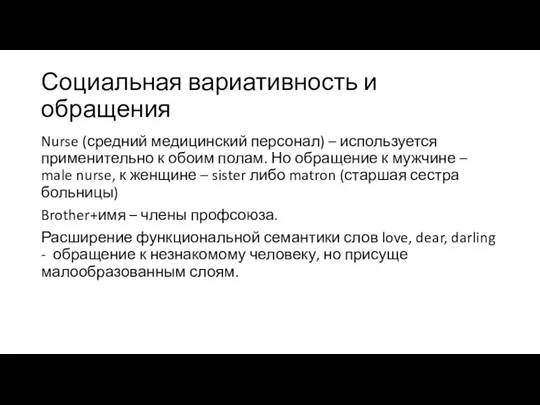 Социальная вариативность и обращения

Nurse (средний медицинский персонал) – используется применительно к обоим полам. Но обращение к мужчине – male nurse, к женщине – sister либо matron (старшая сестра больницы)

Brother+имя – члены профсоюза.

Расширение функциональной семантики слов love, dear, darling - обращение к незнакомому человеку, но присуще малообразованным слоям.